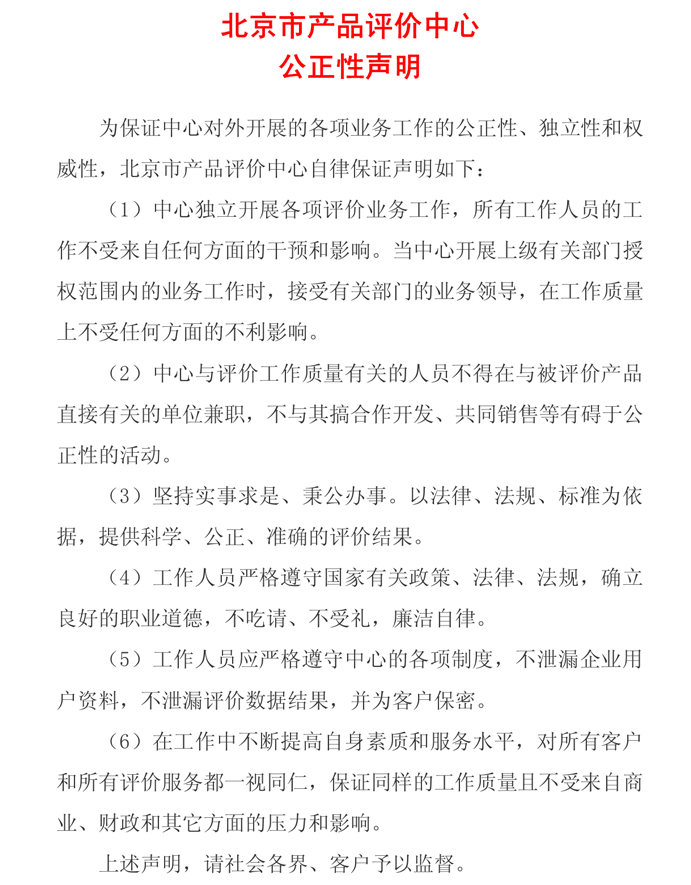 北京市产品评价中心
公正性声明

为保证中心对外开展的各项业务工作的公正性、独立性和权威性，北京市产品评价中心自律保证声明如下：

（1）中心独立开展各项评价业务工作，所有工作人员的工作不受来自任何方面的干预和影响。当中心开展上级有关部门授权范围内的业务工作时，接受有关部门的业务领导，在工作质量上不受任何方面的不利影响。

（2）中心与评价工作质量有关的人员不得在与被评价产品直接有关的单位兼职，不与其搞合作开发、共同销售等有碍于公正性的活动。

（3）坚持实事求是、秉公办事。以法律、法规、标准为依据，提供科学、公正、准确的评价结果。

（4）工作人员严格遵守国家有关政策、法律、法规，确立良好的职业道德，不吃请、不受礼，廉洁自律。

（5）工作人员应严格遵守中心的各项制度，不泄漏企业用户资料，不泄漏评价数据结果，并为客户保密。

（6）在工作中不断提高自身素质和服务水平，对所有客户和所有评价服务都一视同仁，保证同样的工作质量且不受来自商业、财政和其它方面的压力和影响。

上述声明，请社会各界、客户予以监督。